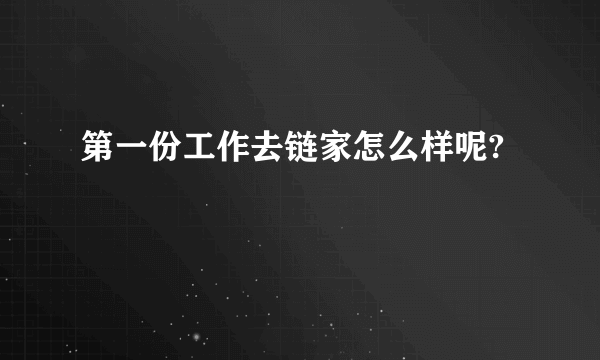 第一份工作去链家怎么样呢?